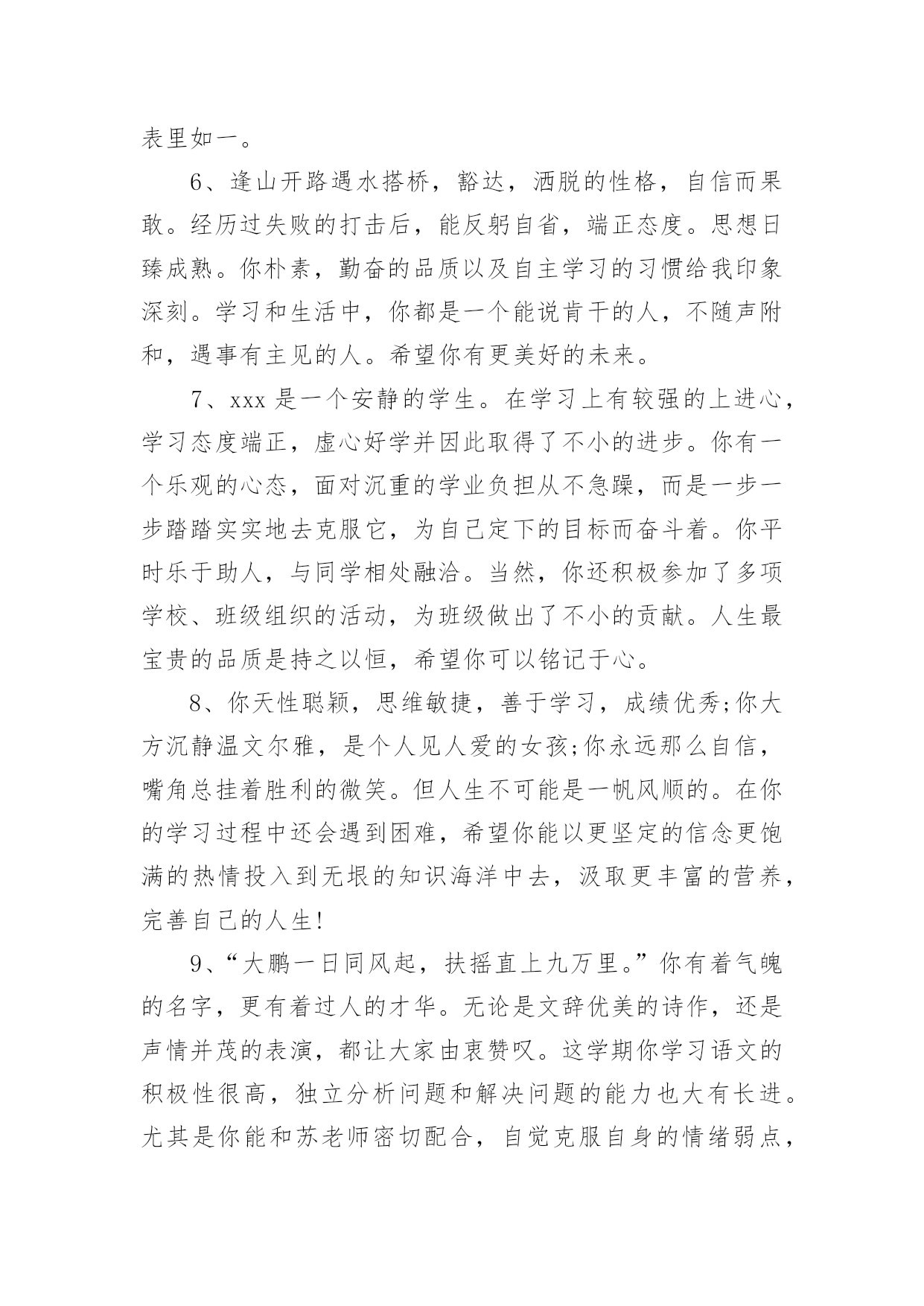 表里如一。

6、逢山开路遇水搭桥，豁达，洒脱的性格，自信而果敢。经历过失败的打击后，能反躬自省，端正态度。思想日臻成熟。你朴素，勤奋的品质以及自主学习的习惯给我印象深刻。学习和生活中，你都是一个能说肯干的人，不随声附和，遇事有主见的人。希望你有更美好的未来。

7、xxx 是一个安静的学生。在学习上有较强的上进心，学习态度端正，虚心好学并因此取得了不小的进步。你有一个乐观的心态，面对沉重的学业负担从不急躁，而是一步一步踏踏实实地去克服它，为自己定下的目标而奋斗着。你平时乐于助人，与同学相处融洽。当然，你还积极参加了多项学校、班级组织的活动，为班级做出了不小的贡献。人生最宝贵的品质是持之以恒，希望你可以铭记于心。

8、你天性聪颖，思维敏捷，善于学习，成绩优秀;你大方沉静温文尔雅，是个人见人爱的女孩;你永远那么自信，嘴角总挂着胜利的微笑。但人生不可能是一帆风顺的。在你的学习过程中还会遇到困难，希望你能以更坚定的信念更饱满的热情投入到无垠的知识海洋中去，汲取更丰富的营养，完善自己的人生!

9、“大鹏一日同风起，扶摇直上九万里。”你有着气魄的名字，更有着过人的才华。无论是文辞优美的诗作，还是声情并茂的表演，都让大家由衷赞叹。这学期你学习语文的积极性很高，独立分析问题和解决问题的能力也大有长进。尤其是你能和苏老师密切配合，自觉克服自身的情绪弱点，